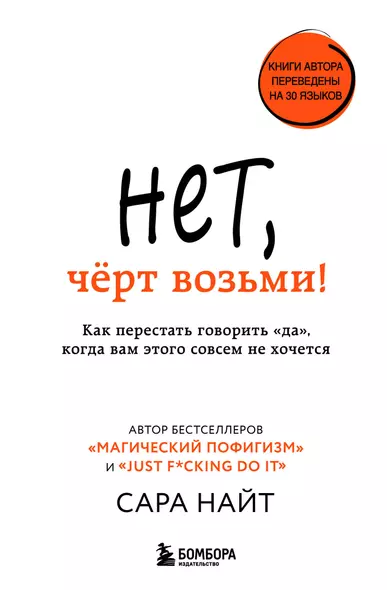 КНИГИ АВТОРА ПЕРЕВЕДЕНЫ НА 30 ЯЗЫКОВ

НЕТ,
чёрт возьми!

Как перестать говорить «да», когда вам этого совсем не хочется

АВТОР БЕСТСЕЛЛЕРОВ «МАГИЧЕСКИЙ ПОФИГИЗМ» И «JUST F*CKING DO IT»

САРА НАЙТ

БОМБОРА
ИЗДАТЕЛЬСТВО